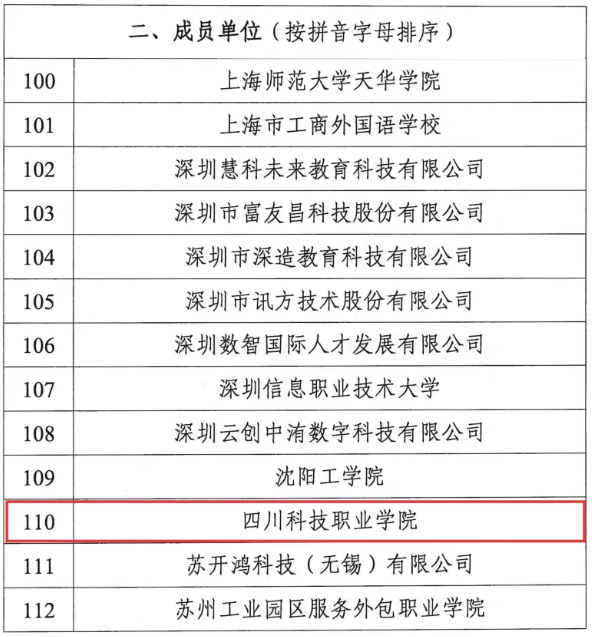 | 二、成员单位（按拼音字母排序） | |
|---|---|
| 100 | 上海师范大学天华学院 |
| 101 | 上海市工商外国语学校 |
| 102 | 深圳慧科未来教育科技有限公司 |
| 103 | 深圳市富友昌科技股份有限公司 |
| 104 | 深圳市深造教育科技有限公司 |
| 105 | 深圳市讯方技术股份有限公司 |
| 106 | 深圳数智国际人才发展有限公司 |
| 107 | 深圳信息职业技术大学 |
| 108 | 深圳云创中洧数字科技有限公司 |
| 109 | 沈阳工学院 |
| 110 | 四川科技职业学院 |
| 111 | 苏开鸿科技（无锡）有限公司 |
| 112 | 苏州工业园区服务外包职业学院 |